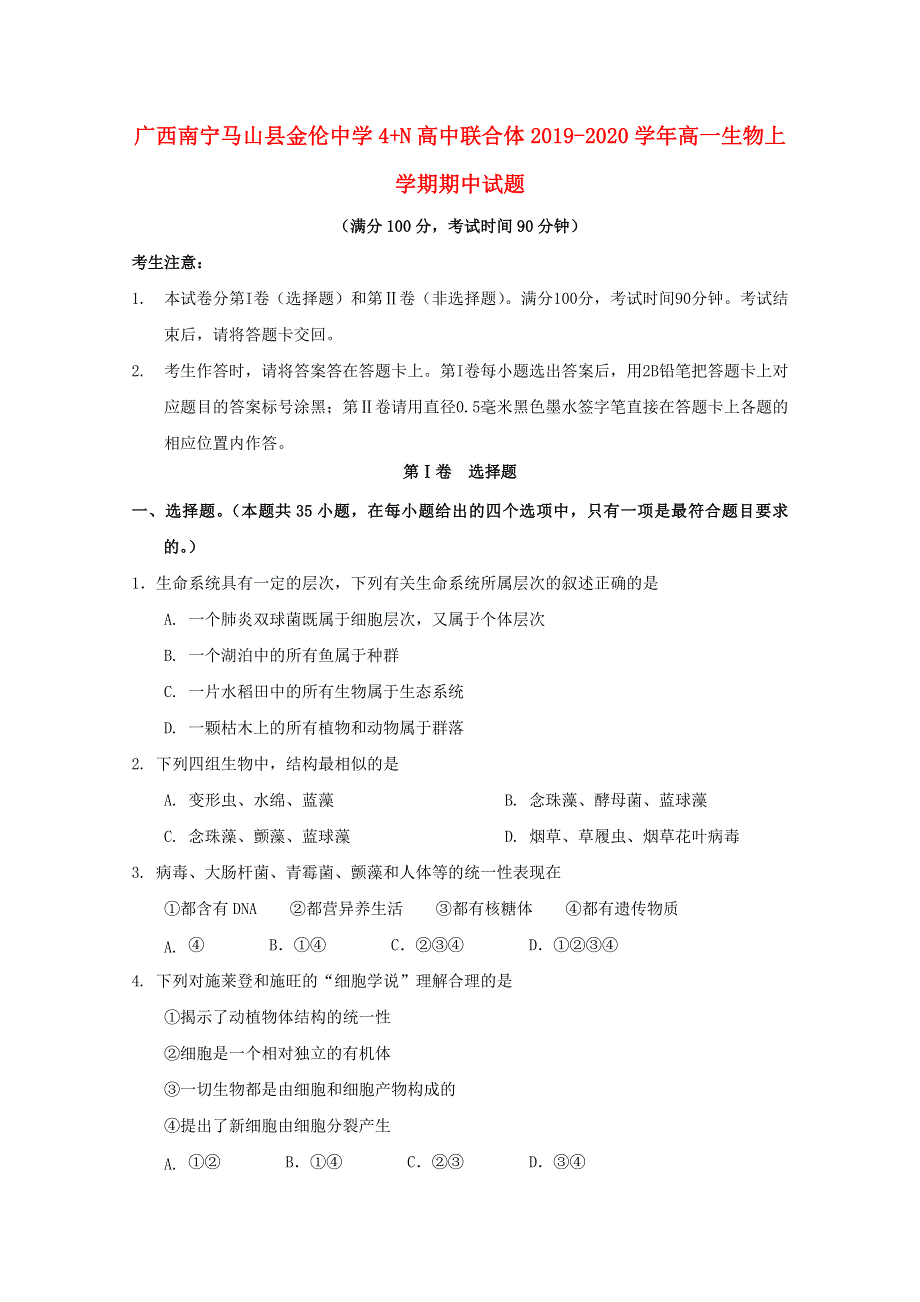 广西南宁马山县金伦中学4+N高中联合体2019-2020学年高一生物上学期期中试题

（满分100分，考试时间90分钟）

考生注意：

1. 本试卷分第Ⅰ卷（选择题）和第Ⅱ卷（非选择题）。满分100分，考试时间90分钟。考试结束后，请将答题卡交回。

2. 考生作答时，请将答案答在答题卡上。第Ⅰ卷每小题选出答案后，用2B铅笔把答题卡上对应题目的答案标号涂黑；第Ⅱ卷请用直径0.5毫米黑色墨水签字笔直接在答题卡上各题的相应位置内作答。

第Ⅰ卷 选择题

一、选择题。（本题共35小题，在每小题给出的四个选项中，只有一项是最符合题目要求的。）

1. 生命系统具有一定的层次，下列有关生命系统所属层次的叙述正确的是

A. 一个肺炎双球菌既属于细胞层次，又属于个体层次

B. 一个湖泊中的所有鱼属于种群

C. 一片水稻田中的所有生物属于生态系统

D. 一颗枯木上的所有植物和动物属于群落

2. 下列四组生物中，结构最相似的是

A. 变形虫、水绵、蓝藻

B. 念珠藻、酵母菌、蓝球藻

C. 念珠藻、颤藻、蓝球藻

D. 烟草、草履虫、烟草花叶病毒

3. 病毒、大肠杆菌、青霉菌、颤藻和人体等的统一性表现在

①都含有DNA ②都营异养生活 ③都有核糖体 ④都有遗传物质

A. ④ B. ①④ C. ②③④ D. ①②③④

4. 下列对施莱登和施旺的“细胞学说”理解合理的是

①揭示了动植物体结构的统一性

②细胞是一个相对独立的有机体

③一切生物都是由细胞和细胞产物构成的

④提出了新细胞由细胞分裂产生

A. ①② B. ①④ C. ②③ D. ③④